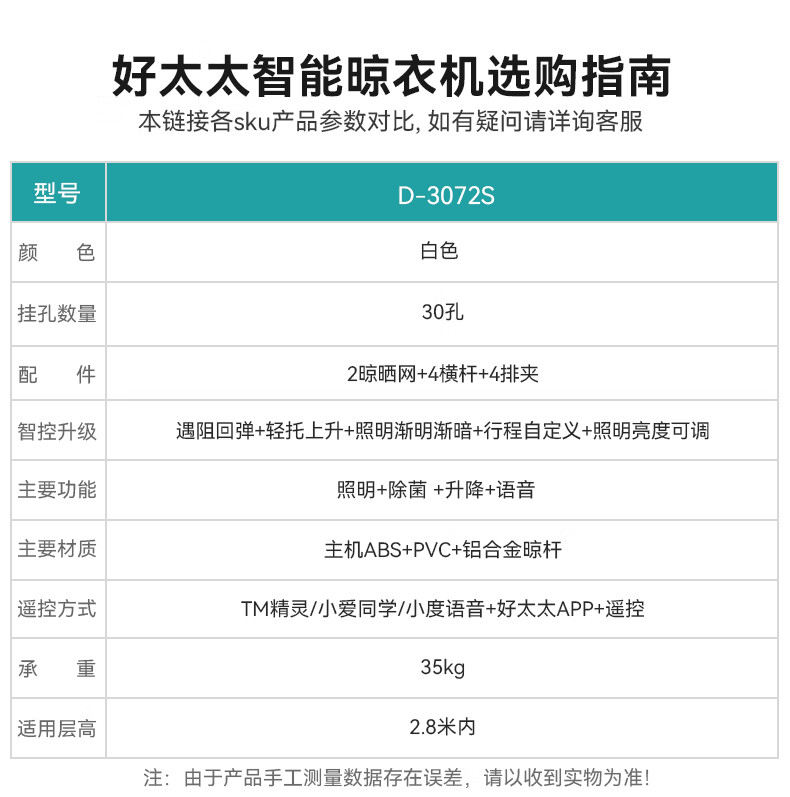 好太太智能晾衣机选购指南
本链接各sku产品参数对比, 如有疑问请详询客服

| 型号 | D-3072S |
|---|---|
| 颜　色 | 白色 |
| 挂孔数量 | 30孔 |
| 配　件 | 2晾晒网+4横杆+4排夹 |
| 智控升级 | 遇阻回弹+轻托上升+照明渐明渐暗+行程自定义+照明亮度可调 |
| 主要功能 | 照明+除菌 +升降+语音 |
| 主要材质 | 主机ABS+PVC+铝合金晾杆 |
| 遥控方式 | TM精灵/小爱同学/小度语音+好太太APP+遥控 |
| 承　重 | 35kg |
| 适用层高 | 2.8米内 |

注：由于产品手工测量数据存在误差，请以收到实物为准!